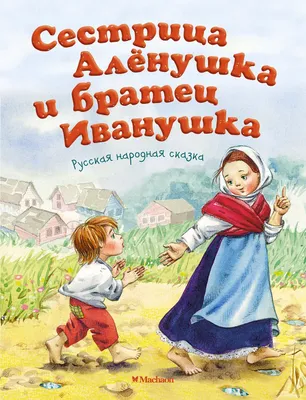 Сестрица Алёнушка и братец Иванушка

Русская народная сказка

Machaon